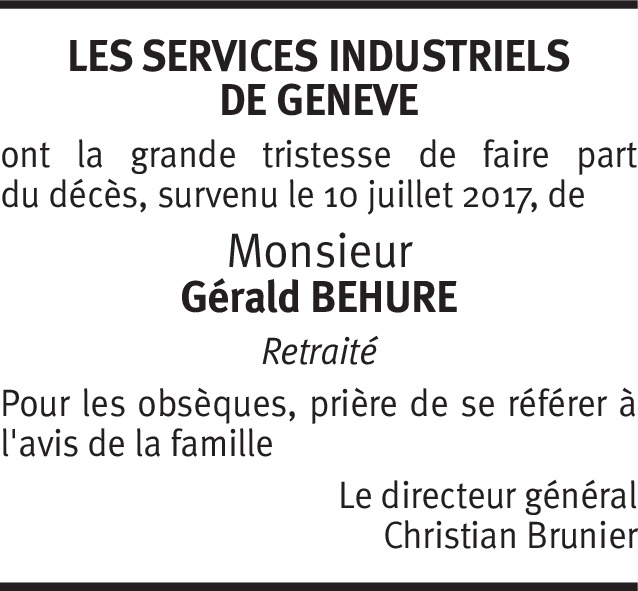 LES SERVICES INDUSTRIELS DE GENEVE

ont la grande tristesse de faire part du décès, survenu le 10 juillet 2017, de

Monsieur
Gérald BEHURE

Retraité

Pour les obsèques, prière de se référer à l'avis de la famille

Le directeur général
Christian Brunier